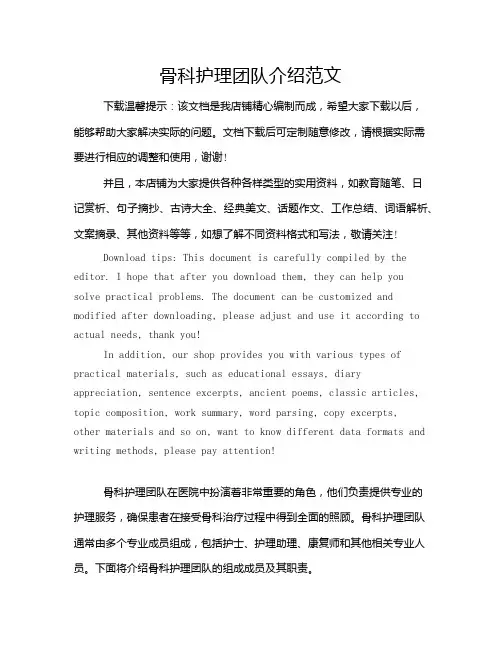 骨科护理团队介绍范文

下载温馨提示：该文档是我店铺精心编制而成，希望大家下载以后，能够帮助大家解决实际的问题。文档下载后可定制随意修改，请根据实际需要进行相应的调整和使用，谢谢！

并且，本店铺为大家提供各种各样类型的实用资料，如教育随笔、日记赏析、句子摘抄、古诗大全、经典美文、话题作文、工作总结、词语解析、文案摘录、其他资料等等，如想了解不同资料格式和写法，敬请关注！

Download tips: This document is carefully compiled by the editor. I hope that after you download them, they can help you solve practical problems. The document can be customized and modified after downloading, please adjust and use it according to actual needs, thank you!

In addition, our shop provides you with various types of practical materials, such as educational essays, diary appreciation, sentence excerpts, ancient poems, classic articles, topic composition, work summary, word parsing, copy excerpts, other materials and so on, want to know different data formats and writing methods, please pay attention!

骨科护理团队在医院中扮演着非常重要的角色，他们负责提供专业的护理服务，确保患者在接受骨科治疗过程中得到全面的照顾。骨科护理团队通常由多个专业成员组成，包括护士、护理助理、康复师和其他相关专业人员。下面将介绍骨科护理团队的组成成员及其职责。